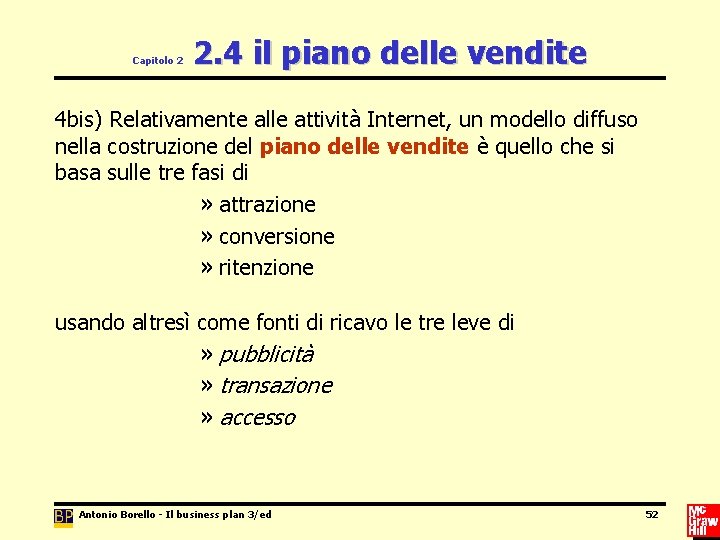 Capitolo 2 2.4 il piano delle vendite

4bis) Relativamente alle attività Internet, un modello diffuso nella costruzione del piano delle vendite è quello che si basa sulle tre fasi di

» attrazione
» conversione
» ritenzione

usando altresì come fonti di ricavo le tre leve di

» pubblicità
» transazione
» accesso

BP Antonio Borello - Il business plan 3/ed

52

Mc Graw Hill